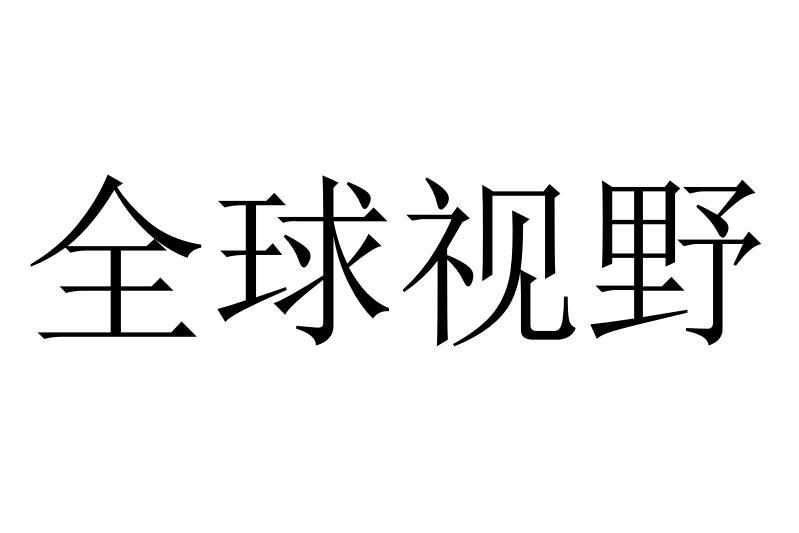 全球视野